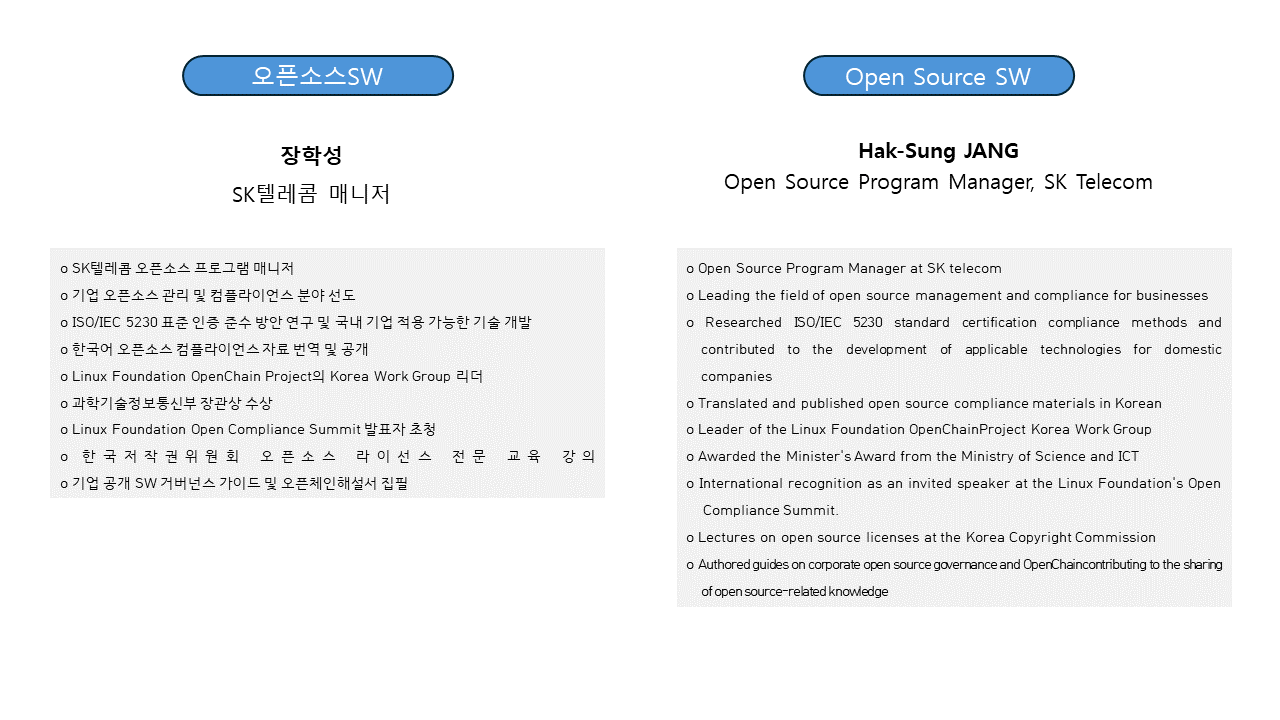 오픈소스SW

장학성
SK텔레콤 매니저

o SK텔레콤 오픈소스 프로그램 매니저
o 기업 오픈소스 관리 및 컴플라이언스 분야 선도
o ISO/IEC 5230 표준 인증 준수 방안 연구 및 국내 기업 적용 가능한 기술 개발
o 한국어 오픈소스 컴플라이언스 자료 번역 및 공개
o Linux Foundation OpenChain Project의 Korea Work Group 리더
o 과학기술정보통신부 장관상 수상
o Linux Foundation Open Compliance Summit 발표자 초청
o 한국저작권위원회 오픈소스 라이선스 전문 교육 강의
o 기업 공개 SW 거버넌스 가이드 및 오픈체인해설서 집필

Open Source SW

Hak-Sung JANG
Open Source Program Manager, SK Telecom

o Open Source Program Manager at SK telecom
o Leading the field of open source management and compliance for businesses
o Researched ISO/IEC 5230 standard certification compliance methods and contributed to the development of applicable technologies for domestic companies
o Translated and published open source compliance materials in Korean
o Leader of the Linux Foundation OpenChainProject Korea Work Group
o Awarded the Minister's Award from the Ministry of Science and ICT
o International recognition as an invited speaker at the Linux Foundation's Open Compliance Summit.
o Lectures on open source licenses at the Korea Copyright Commission
o Authored guides on corporate open source governance and OpenChaincontributing to the sharing of open source-related knowledge